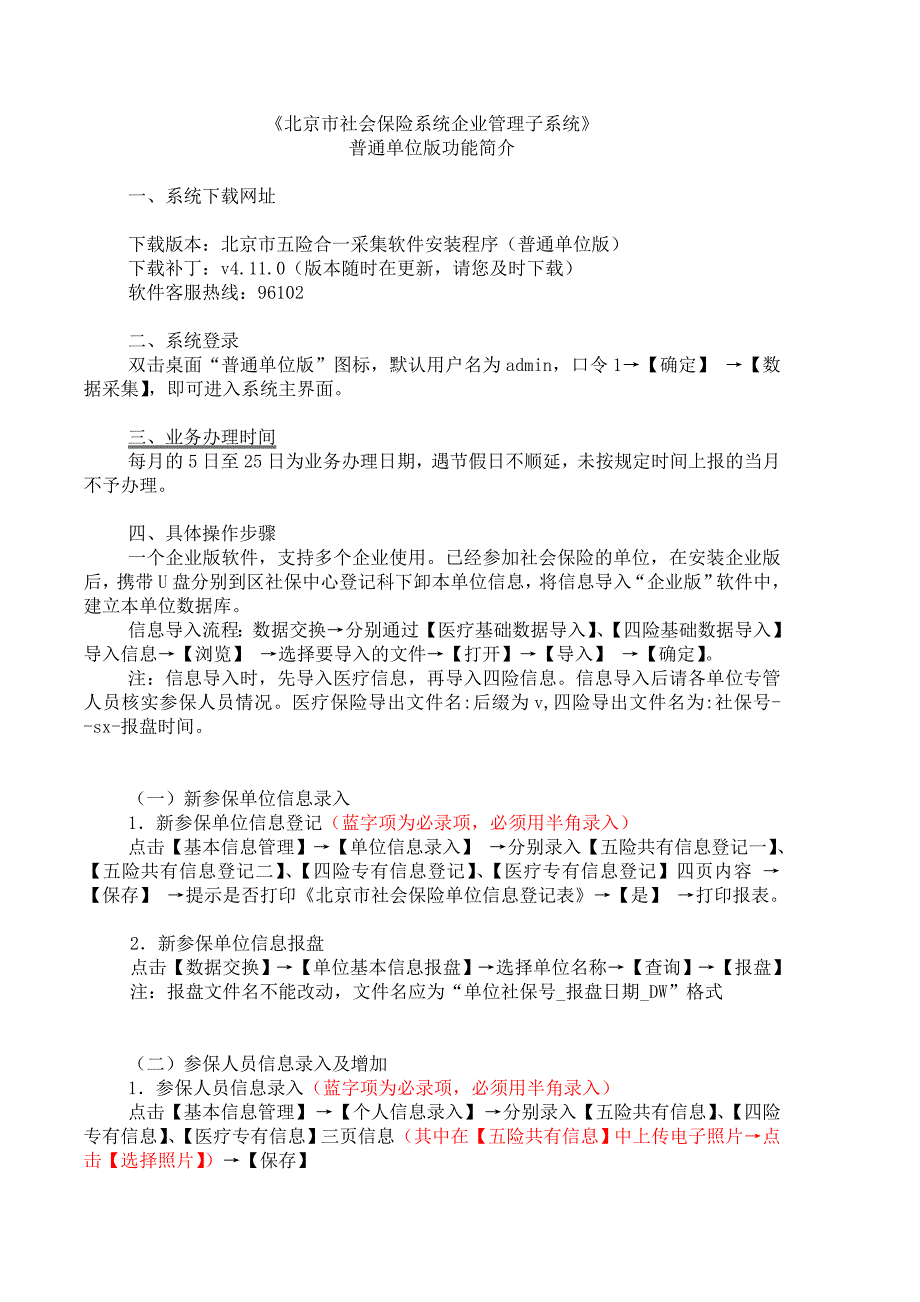 《北京市社会保险系统企业管理子系统》
普通单位版功能简介

一、系统下载网址

下载版本：北京市五险合一采集软件安装程序（普通单位版）
下载补丁：v4.11.0（版本随时在更新，请您及时下载）
软件客服热线：96102

二、系统登录
双击桌面“普通单位版”图标，默认用户名为admin，口令1→【确定】 →【数据采集】，即可进入系统主界面。

三、业务办理时间
每月的5日至25日为业务办理日期，遇节假日不顺延，未按规定时间上报的当月不予办理。

四、具体操作步骤
一个企业版软件，支持多个企业使用。已经参加社会保险的单位，在安装企业版后，携带U盘分别到区社保中心登记科下卸本单位信息，将信息导入“企业版”软件中，建立本单位数据库。
信息导入流程：数据交换→分别通过【医疗基础数据导入】、【四险基础数据导入】导入信息→【浏览】 →选择要导入的文件→【打开】→【导入】 →【确定】。
注：信息导入时，先导入医疗信息，再导入四险信息。信息导入后请各单位专管人员核实参保人员情况。医疗保险导出文件名:后缀为v,四险导出文件名为:社保号--sx-报盘时间。

（一）新参保单位信息录入
1．新参保单位信息登记（蓝字项为必录项，必须用半角录入）
点击【基本信息管理】→【单位信息录入】 →分别录入【五险共有信息登记一】、【五险共有信息登记二】、【四险专有信息登记】、【医疗专有信息登记】四页内容 →【保存】 →提示是否打印《北京市社会保险单位信息登记表》→【是】 →打印报表。

2．新参保单位信息报盘
点击【数据交换】→【单位基本信息报盘】→选择单位名称→【查询】→【报盘】
注：报盘文件名不能改动，文件名应为“单位社保号_报盘日期_DW”格式

（二）参保人员信息录入及增加
1．参保人员信息录入（蓝字项为必录项，必须用半角录入）
点击【基本信息管理】→【个人信息录入】→分别录入【五险共有信息】、【四险专有信息】、【医疗专有信息】三页信息（其中在【五险共有信息】中上传电子照片→点击【选择照片】）→【保存】